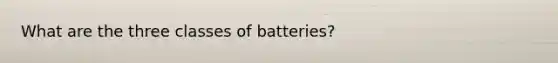 What are the three classes of batteries?